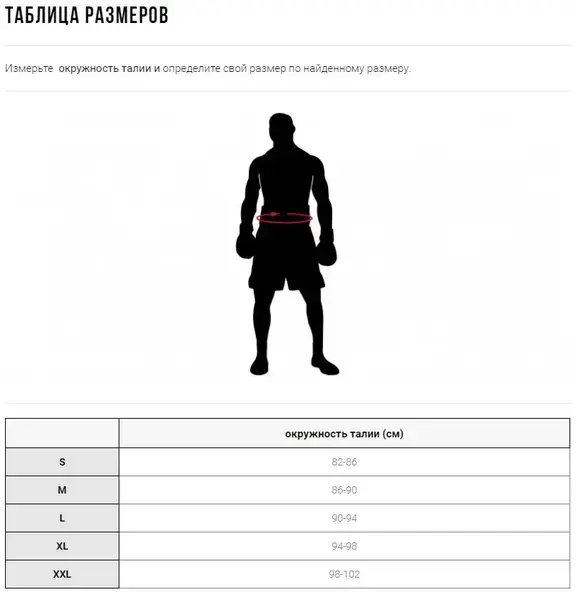 ТАБЛИЦА РАЗМЕРОВ

Измерьте окружность талии и определите свой размер по найденному размеру.

| | окружность талии (см) |
|---|---|
| S | 82-86 |
| M | 86-90 |
| L | 90-94 |
| XL | 94-98 |
| XXL | 98-102 |